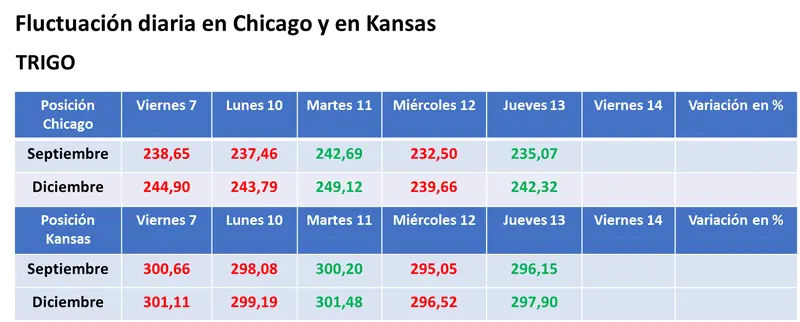 Fluctuación diaria en Chicago y en Kansas

TRIGO

| Posición Chicago | Viernes 7 | Lunes 10 | Martes 11 | Miércoles 12 | Jueves 13 | Viernes 14 | Variación en % |
|---|---|---|---|---|---|---|---|
| Septiembre | 238,65 | 237,46 | 242,69 | 232,50 | 235,07 | | |
| Diciembre | 244,90 | 243,79 | 249,12 | 239,66 | 242,32 | | |
| Posición Kansas | Viernes 7 | Lunes 10 | Martes 11 | Miércoles 12 | Jueves 13 | Viernes 14 | Variación en % |
| Septiembre | 300,66 | 298,08 | 300,20 | 295,05 | 296,15 | | |
| Diciembre | 301,11 | 299,19 | 301,48 | 296,52 | 297,90 | | |